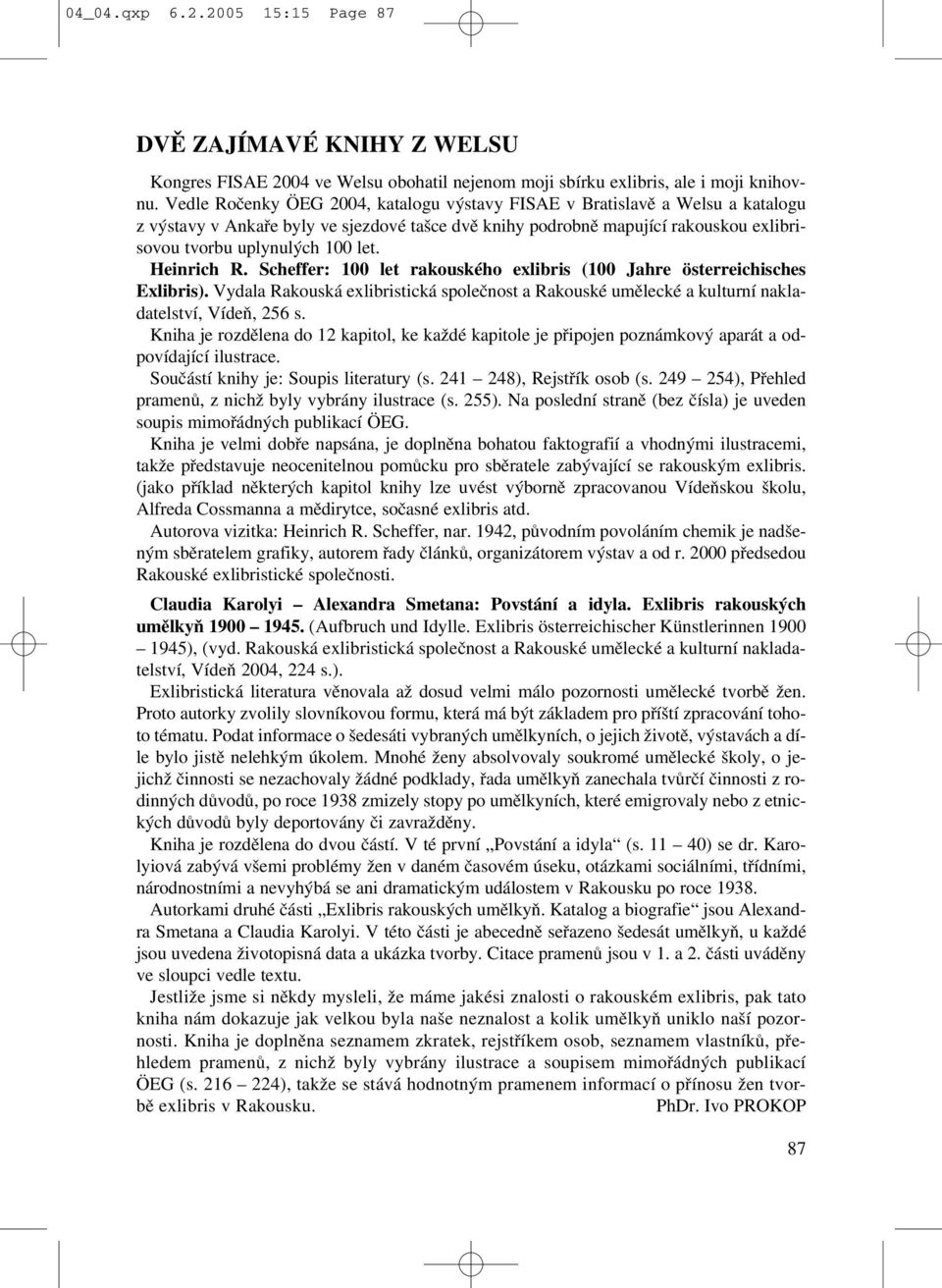 04_04.qxp 6.2.2005 15:15 Page 87

DVĚ ZAJÍMAVÉ KNIHY Z WELSU

Kongres FISAE 2004 ve Welsu obohatil nejenom moji sbírku exlibris, ale i moji knihovnu. Vedle Ročenky ÖEG 2004, katalogu výstavy FISAE v Bratislavě a Welsu a katalogu z výstavy v Ankaře byly ve sjezdové tašce dvě knihy podrobně mapující rakouskou exlibrisovou tvorbu uplynulých 100 let.

Heinrich R. Scheffer: 100 let rakouského exlibris (100 Jahre österreichisches Exlibris). Vydala Rakouská exlibristická společnost a Rakouské umělecké a kulturní nakladatelství, Vídeň, 256 s.

Kniha je rozdělena do 12 kapitol, ke každé kapitole je připojen poznámkový aparát a odpovídající ilustrace.

Součástí knihy je: Soupis literatury (s. 241 – 248), Rejstřík osob (s. 249 – 254), Přehled pramenů, z nichž byly vybrány ilustrace (s. 255). Na poslední straně (bez čísla) je uveden soupis mimořádných publikací ÖEG.

Kniha je velmi dobře napsána, je doplněna bohatou faktografií a vhodnými ilustracemi, takže představuje neocenitelnou pomůcku pro sběratele zabývající se rakouským exlibris. (jako příklad některých kapitol knihy lze uvést výborně zpracovanou Vídeňskou školu, Alfreda Cossmanna a mědirytce, sočasné exlibris atd.

Autorova vizitka: Heinrich R. Scheffer, nar. 1942, původním povoláním chemik je nadšeným sběratelem grafiky, autorem řady článků, organizátorem výstav a od r. 2000 předsedou Rakouské exlibristické společnosti.

Claudia Karolyi – Alexandra Smetana: Povstání a idyla. Exlibris rakouských umělkyň 1900 – 1945. (Aufbruch und Idylle. Exlibris österreichischer Künstlerinnen 1900 – 1945), (vyd. Rakouská exlibristická společnost a Rakouské umělecké a kulturní nakladatelství, Vídeň 2004, 224 s.).

Exlibristická literatura věnovala až dosud velmi málo pozornosti umělecké tvorbě žen. Proto autorky zvolily slovníkovou formu, která má být základem pro příští zpracování tohoto tématu. Podat informace o šedesáti vybraných umělkyních, o jejich životě, výstavách a díle bylo jistě nelehkým úkolem. Mnohé ženy absolvovaly soukromé umělecké školy, o jejichž činnosti se nezachovaly žádné podklady, řada umělkyň zanechala tvůrčí činnosti z rodinných důvodů, po roce 1938 zmizely stopy po umělkyních, které emigrovaly nebo z etnických důvodů byly deportovány či zavražděny.

Kniha je rozdělena do dvou částí. V té první „Povstání a idyla“ (s. 11 – 40) se dr. Karolyiová zabývá všemi problémy žen v daném časovém úseku, otázkami sociálními, třídními, národnostními a nevyhýbá se ani dramatickým událostem v Rakousku po roce 1938.

Autorkami druhé části „Exlibris rakouských umělkyň. Katalog a biografie“ jsou Alexandra Smetana a Claudia Karolyi. V této části je abecedně seřazeno šedesát umělkyň, u každé jsou uvedena životopisná data a ukázka tvorby. Citace pramenů jsou v 1. a 2. části uváděny ve sloupci vedle textu.

Jestliže jsme si někdy mysleli, že máme jakési znalosti o rakouském exlibris, pak tato kniha nám dokazuje jak velkou byla naše neznalost a kolik umělkyň uniklo naší pozornosti. Kniha je doplněna seznamem zkratek, rejstříkem osob, seznamem vlastníků, přehledem pramenů, z nichž byly vybrány ilustrace a soupisem mimořádných publikací ÖEG (s. 216 – 224), takže se stává hodnotným pramenem informací o přínosu žen tvorbě exlibris v Rakousku. PhDr. Ivo PROKOP

87